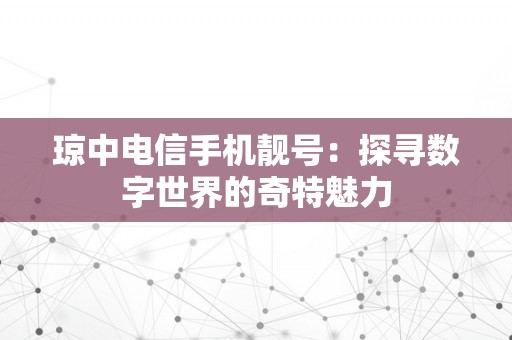 琼中电信手机靓号：探寻数字世界的奇特魅力